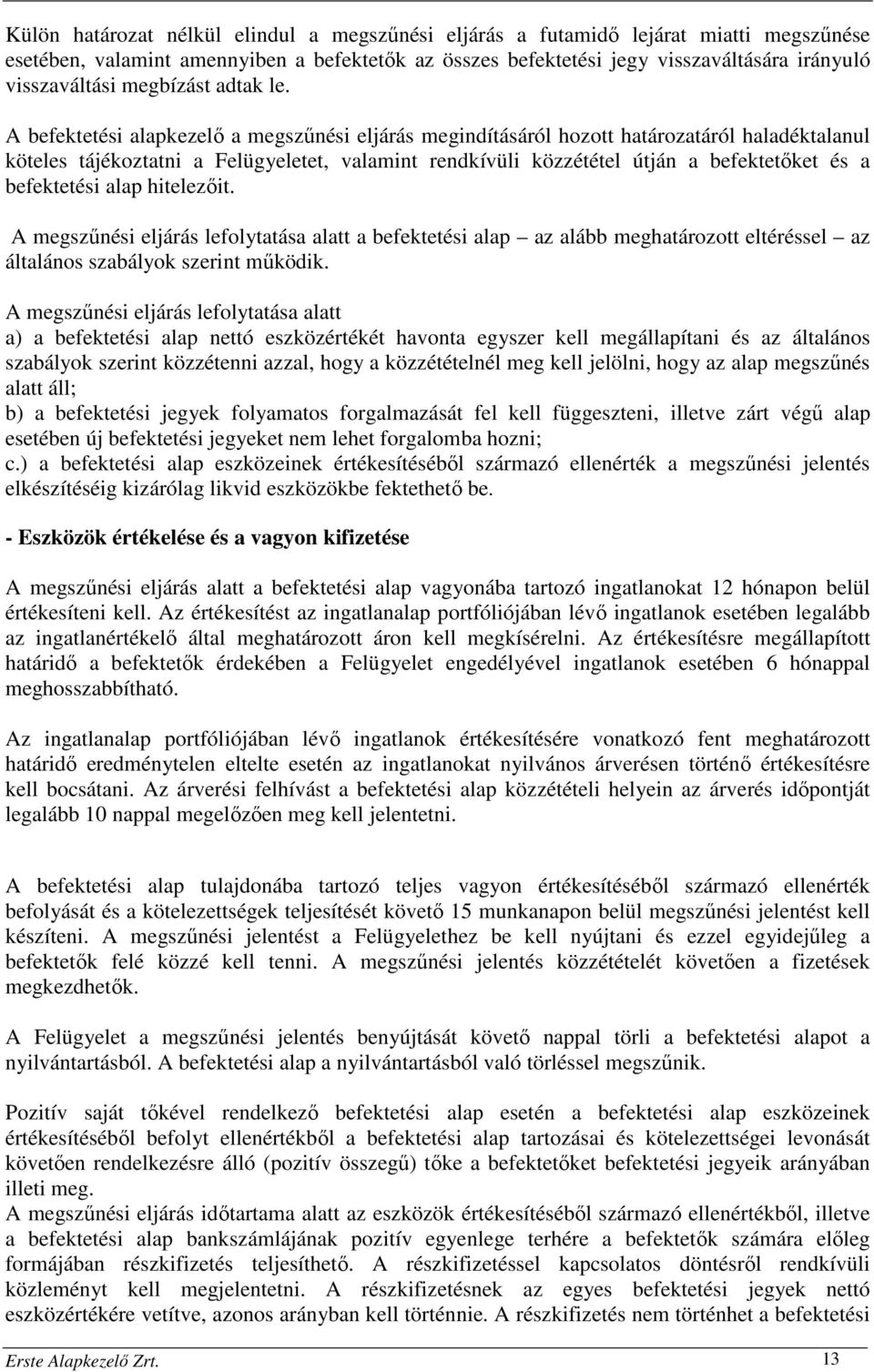 Külön határozat nélkül elindul a megszűnési eljárás a futamidő lejárat miatti megszűnése esetében, valamint amennyiben a befektetők az összes befektetési jegy visszaváltására irányuló visszaváltási megbízást adtak le.

A befektetési alapkezelő a megszűnési eljárás megindításáról hozott határozatáról haladéktalanul köteles tájékoztatni a Felügyeletet, valamint rendkívüli közzététel útján a befektetőket és a befektetési alap hitelezőit.

A megszűnési eljárás lefolytatása alatt a befektetési alap – az alább meghatározott eltéréssel – az általános szabályok szerint működik.

A megszűnési eljárás lefolytatása alatt
a) a befektetési alap nettó eszközértékét havonta egyszer kell megállapítani és az általános szabályok szerint közzétenni azzal, hogy a közzétételnél meg kell jelölni, hogy az alap megszűnés alatt áll;
b) a befektetési jegyek folyamatos forgalmazását fel kell függeszteni, illetve zárt végű alap esetében új befektetési jegyeket nem lehet forgalomba hozni;
c.) a befektetési alap eszközeinek értékesítéséből származó ellenérték a megszűnési jelentés elkészítéséig kizárólag likvid eszközökbe fektethető be.

- Eszközök értékelése és a vagyon kifizetése

A megszűnési eljárás alatt a befektetési alap vagyonába tartozó ingatlanokat 12 hónapon belül értékesíteni kell. Az értékesítést az ingatlanalap portfóliójában lévő ingatlanok esetében legalább az ingatlanértékelő által meghatározott áron kell megkísérelni. Az értékesítésre megállapított határidő a befektetők érdekében a Felügyelet engedélyével ingatlanok esetében 6 hónappal meghosszabbítható.

Az ingatlanalap portfóliójában lévő ingatlanok értékesítésére vonatkozó fent meghatározott határidő eredménytelen eltelte esetén az ingatlanokat nyilvános árverésen történő értékesítésre kell bocsátani. Az árverési felhívást a befektetési alap közzétételi helyein az árverés időpontját legalább 10 nappal megelőzően meg kell jelentetni.

A befektetési alap tulajdonába tartozó teljes vagyon értékesítéséből származó ellenérték befolyását és a kötelezettségek teljesítését követő 15 munkanapon belül megszűnési jelentést kell készíteni. A megszűnési jelentést a Felügyelethez be kell nyújtani és ezzel egyidejűleg a befektetők felé közzé kell tenni. A megszűnési jelentés közzétételét követően a fizetések megkezdhetők.

A Felügyelet a megszűnési jelentés benyújtását követő nappal törli a befektetési alapot a nyilvántartásból. A befektetési alap a nyilvántartásból való törléssel megszűnik.

Pozitív saját tőkével rendelkező befektetési alap esetén a befektetési alap eszközeinek értékesítéséből befolyt ellenértékből a befektetési alap tartozásai és kötelezettségei levonását követően rendelkezésre álló (pozitív összegű) tőke a befektetőket befektetési jegyeik arányában illeti meg.
A megszűnési eljárás időtartama alatt az eszközök értékesítéséből származó ellenértékből, illetve a befektetési alap bankszámlájának pozitív egyenlege terhére a befektetők számára előleg formájában részkifizetés teljesíthető. A részkifizetéssel kapcsolatos döntésről rendkívüli közleményt kell megjelentetni. A részkifizetésnek az egyes befektetési jegyek nettó eszközértékére vetítve, azonos arányban kell történnie. A részkifizetés nem történhet a befektetési

Erste Alapkezelő Zrt. 13